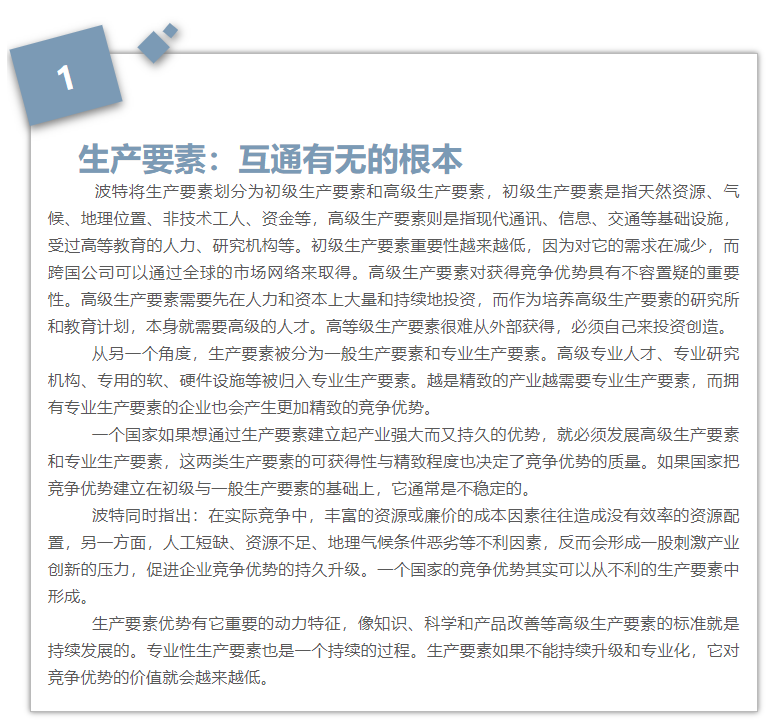 1

生产要素：互通有无的根本

波特将生产要素划分为初级生产要素和高级生产要素，初级生产要素是指天然资源、气候、地理位置、非技术工人、资金等，高级生产要素则是指现代通讯、信息、交通等基础设施，受过高等教育的人力、研究机构等。初级生产要素重要性越来越低，因为对它的需求在减少，而跨国公司可以通过全球的市场网络来取得。高级生产要素对获得竞争优势具有不容置疑的重要性。高级生产要素需要先在人力和资本上大量和持续地投资，而作为培养高级生产要素的研究所和教育计划，本身就需要高级的人才。高等级生产要素很难从外部获得，必须自己来投资创造。

从另一个角度，生产要素被分为一般生产要素和专业生产要素。高级专业人才、专业研究机构、专用的软、硬件设施等被归入专业生产要素。越是精致的产业越需要专业生产要素，而拥有专业生产要素的企业也会产生更加精致的竞争优势。

一个国家如果想通过生产要素建立起产业强大而又持久的优势，就必须发展高级生产要素和专业生产要素，这两类生产要素的可获得性与精致程度也决定了竞争优势的质量。如果国家把竞争优势建立在初级与一般生产要素的基础上，它通常是不稳定的。

波特同时指出：在实际竞争中，丰富的资源或廉价的成本因素往往造成没有效率的资源配置，另一方面，人工短缺、资源不足、地理气候条件恶劣等不利因素，反而会形成一股刺激产业创新的压力，促进企业竞争优势的持久升级。一个国家的竞争优势其实可以从不利的生产要素中形成。

生产要素优势有它重要的动力特征，像知识、科学和产品改善等高级生产要素的标准就是持续发展的。专业性生产要素也是一个持续的过程。生产要素如果不能持续升级和专业化，它对竞争优势的价值就会越来越低。